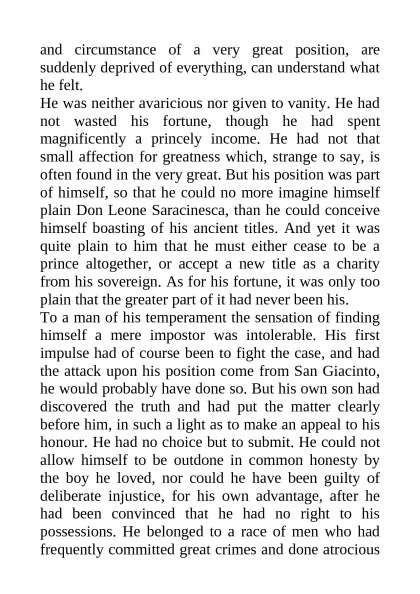 and circumstance of a very great position, are suddenly deprived of everything, can understand what he felt.

He was neither avaricious nor given to vanity. He had not wasted his fortune, though he had spent magnificently a princely income. He had not that small affection for greatness which, strange to say, is often found in the very great. But his position was part of himself, so that he could no more imagine himself plain Don Leone Saracinesca, than he could conceive himself boasting of his ancient titles. And yet it was quite plain to him that he must either cease to be a prince altogether, or accept a new title as a charity from his sovereign. As for his fortune, it was only too plain that the greater part of it had never been his.

To a man of his temperament the sensation of finding himself a mere impostor was intolerable. His first impulse had of course been to fight the case, and had the attack upon his position come from San Giacinto, he would probably have done so. But his own son had discovered the truth and had put the matter clearly before him, in such a light as to make an appeal to his honour. He had no choice but to submit. He could not allow himself to be outdone in common honesty by the boy he loved, nor could he have been guilty of deliberate injustice, for his own advantage, after he had been convinced that he had no right to his possessions. He belonged to a race of men who had frequently committed great crimes and done atrocious